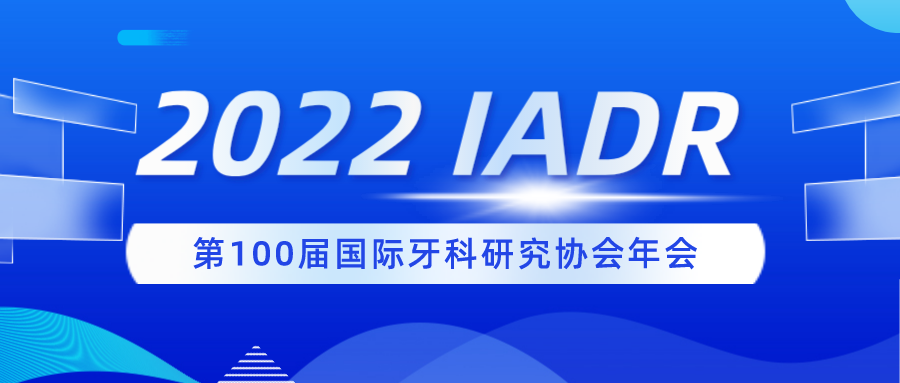 2022 IADR

第100届国际牙科研究协会年会